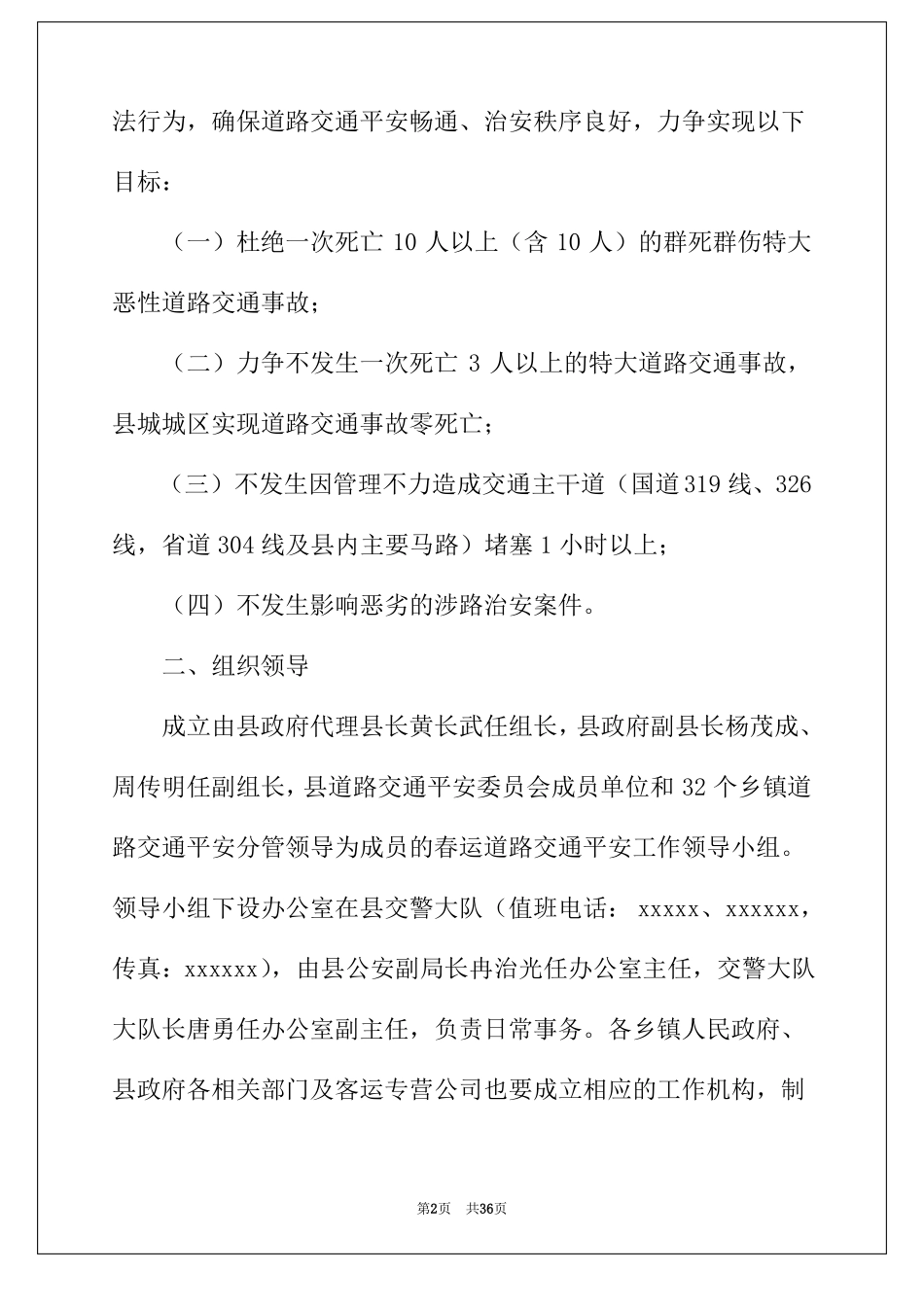 法行为，确保道路交通平安畅通、治安秩序良好，力争实现以下目标：

（一）杜绝一次死亡 10 人以上（含 10 人）的群死群伤特大恶性道路交通事故；

（二）力争不发生一次死亡 3 人以上的特大道路交通事故，县城城区实现道路交通事故零死亡；

（三）不发生因管理不力造成交通主干道（国道319 线、326 线，省道 304 线及县内主要马路）堵塞 1 小时以上；

（四）不发生影响恶劣的涉路治安案件。

二、组织领导

成立由县政府代理县长黄长武任组长，县政府副县长杨茂成、周传明任副组长，县道路交通平安委员会成员单位和 32 个乡镇道路交通平安分管领导为成员的春运道路交通平安工作领导小组。领导小组下设办公室在县交警大队（值班电话： xxxxx、xxxxxx，传真：xxxxxx），由县公安副局长冉治光任办公室主任，交警大队大队长唐勇任办公室副主任，负责日常事务。各乡镇人民政府、县政府各相关部门及客运专营公司也要成立相应的工作机构，制

第2页 共36页